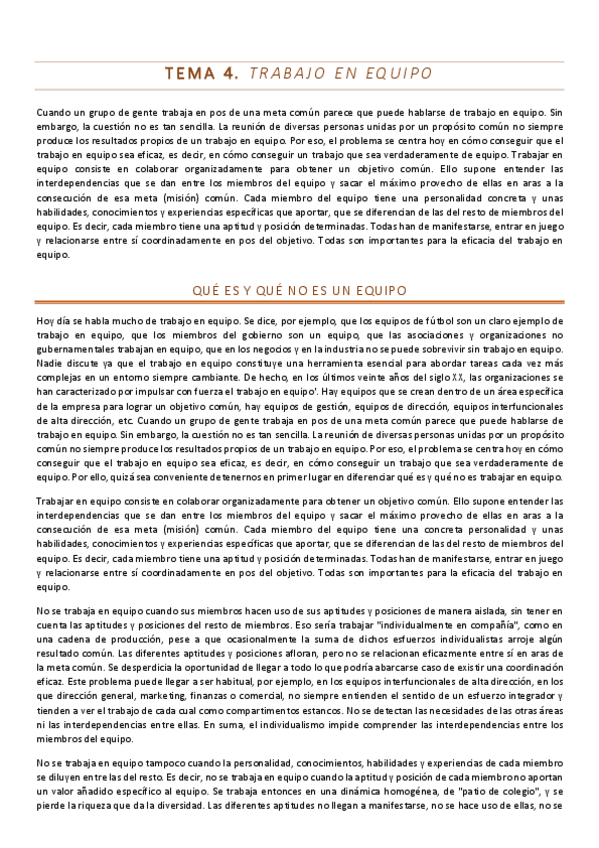 TEMA 4. TRABAJO EN EQUIPO

Cuando un grupo de gente trabaja en pos de una meta común parece que puede hablarse de trabajo en equipo. Sin embargo, la cuestión no es tan sencilla. La reunión de diversas personas unidas por un propósito común no siempre produce los resultados propios de un trabajo en equipo. Por eso, el problema se centra hoy en cómo conseguir que el trabajo en equipo sea eficaz, es decir, en cómo conseguir un trabajo que sea verdaderamente de equipo. Trabajar en equipo consiste en colaborar organizadamente para obtener un objetivo común. Ello supone entender las interdependencias que se dan entre los miembros del equipo y sacar el máximo provecho de ellas en aras a la consecución de esa meta (misión) común. Cada miembro del equipo tiene una personalidad concreta y unas habilidades, conocimientos y experiencias específicas que aportar, que se diferencian de las del resto de miembros del equipo. Es decir, cada miembro tiene una aptitud y posición determinadas. Todas han de manifestarse, entrar en juego y relacionarse entre sí coordinadamente en pos del objetivo. Todas son importantes para la eficacia del trabajo en equipo.

QUÉ ES Y QUÉ NO ES UN EQUIPO

Hoy día se habla mucho de trabajo en equipo. Se dice, por ejemplo, que los equipos de fútbol son un claro ejemplo de trabajo en equipo, que los miembros del gobierno son un equipo, que las asociaciones y organizaciones no gubernamentales trabajan en equipo, que en los negocios y en la industria no se puede sobrevivir sin trabajo en equipo. Nadie discute ya que el trabajo en equipo constituye una herramienta esencial para abordar tareas cada vez más complejas en un entorno siempre cambiante. De hecho, en los últimos veinte años del siglo XX, las organizaciones se han caracterizado por impulsar con fuerza el trabajo en equipo'. Hay equipos que se crean dentro de un área específica de la empresa para lograr un objetivo común, hay equipos de gestión, equipos de dirección, equipos interfuncionales de alta dirección, etc. Cuando un grupo de gente trabaja en pos de una meta común parece que puede hablarse de trabajo en equipo. Sin embargo, la cuestión no es tan sencilla. La reunión de diversas personas unidas por un propósito común no siempre produce los resultados propios de un trabajo en equipo. Por eso, el problema se centra hoy en cómo conseguir que el trabajo en equipo sea eficaz, es decir, en cómo conseguir un trabajo que sea verdaderamente de equipo. Por ello, quizá sea conveniente detenernos en primer lugar en diferenciar qué es y qué no es trabajar en equipo.

Trabajar en equipo consiste en colaborar organizadamente para obtener un objetivo común. Ello supone entender las interdependencias que se dan entre los miembros del equipo y sacar el máximo provecho de ellas en aras a la consecución de esa meta (misión) común. Cada miembro del equipo tiene una concreta personalidad y unas habilidades, conocimientos y experiencias específicas que aportar, que se diferencian de las del resto de miembros del equipo. Es decir, cada miembro tiene una aptitud y posición determinadas. Todas han de manifestarse, entrar en juego y relacionarse entre sí coordinadamente en pos del objetivo. Todas son importantes para la eficacia del trabajo en equipo.

No se trabaja en equipo cuando sus miembros hacen uso de sus aptitudes y posiciones de manera aislada, sin tener en cuenta las aptitudes y posiciones del resto de miembros. Eso sería trabajar "individualmente en compañía", como en una cadena de producción, pese a que ocasionalmente la suma de dichos esfuerzos individualistas arroje algún resultado común. Las diferentes aptitudes y posiciones afloran, pero no se relacionan eficazmente entre sí en aras de la meta común. Se desperdicia la oportunidad de llegar a todo lo que podría abarcarse caso de existir una coordinación eficaz. Este problema puede llegar a ser habitual, por ejemplo, en los equipos interfuncionales de alta dirección, en los que dirección general, marketing, finanzas o comercial, no siempre entienden el sentido de un esfuerzo integrador y tienden a ver el trabajo de cada cual como compartimentos estancos. No se detectan las necesidades de las otras áreas ni las interdependencias entre ellas. En suma, el individualismo impide comprender las interdependencias entre los miembros del equipo.

No se trabaja en equipo tampoco cuando la personalidad, conocimientos, habilidades y experiencias de cada miembro se diluyen entre las del resto. Es decir, no se trabaja en equipo cuando la aptitud y posición de cada miembro no aportan un valor añadido específico al equipo. Se trabaja entonces en una dinámica homogénea, de "patio de colegio", y se pierde la riqueza que da la diversidad. Las diferentes aptitudes no llegan a manifestarse, no se hace uso de ellas, no se